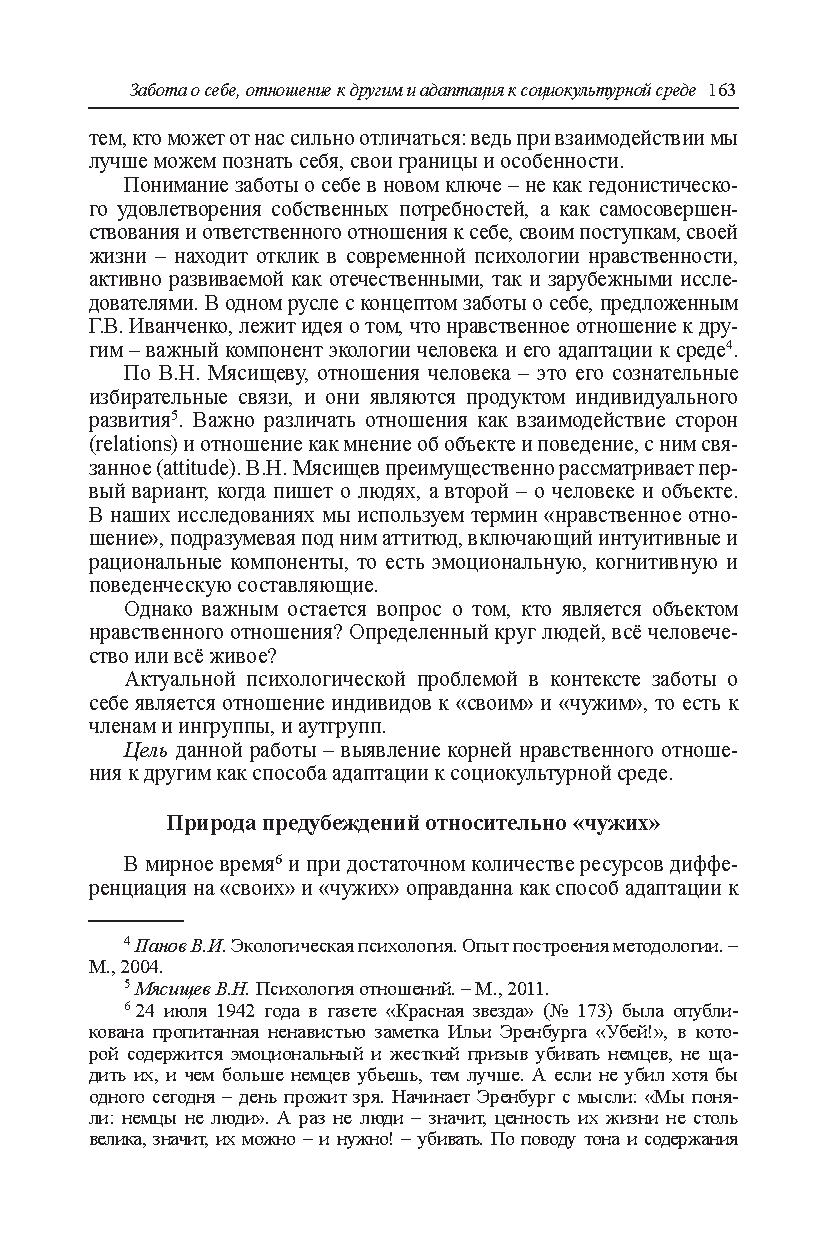 Забота о себе, отношение к другим и адаптация к социокультурной среде 163

тем, кто может от нас сильно отличаться: ведь при взаимодействии мы лучше можем познать себя, свои границы и особенности.

Понимание заботы о себе в новом ключе – не как гедонистического удовлетворения собственных потребностей, а как самосовершенствования и ответственного отношения к себе, своим поступкам, своей жизни – находит отклик в современной психологии нравственности, активно развиваемой как отечественными, так и зарубежными исследователями. В одном русле с концептом заботы о себе, предложенным Г.В. Иванченко, лежит идея о том, что нравственное отношение к другим – важный компонент экологии человека и его адаптации к среде$^4$.

По В.Н. Мясищеву, отношения человека – это его сознательные избирательные связи, и они являются продуктом индивидуального развития$^5$. Важно различать отношения как взаимодействие сторон (relations) и отношение как мнение об объекте и поведение, с ним связанное (attitude). В.Н. Мясищев преимущественно рассматривает первый вариант, когда пишет о людях, а второй – о человеке и объекте. В наших исследованиях мы используем термин «нравственное отношение», подразумевая под ним аттитюд, включающий интуитивные и рациональные компоненты, то есть эмоциональную, когнитивную и поведенческую составляющие.

Однако важным остается вопрос о том, кто является объектом нравственного отношения? Определенный круг людей, всё человечество или всё живое?

Актуальной психологической проблемой в контексте заботы о себе является отношение индивидов к «своим» и «чужим», то есть к членам и ингруппы, и аутгрупп.

Цель данной работы – выявление корней нравственного отношения к другим как способа адаптации к социокультурной среде.

Природа предубеждений относительно «чужих»

В мирное время$^6$ и при достаточном количестве ресурсов дифференциация на «своих» и «чужих» оправданна как способ адаптации к

$^4$ Панов В.И. Экологическая психология. Опыт построения методологии. – М., 2004.

$^5$ Мясищев В.Н. Психология отношений. – М., 2011.

$^6$ 24 июля 1942 года в газете «Красная звезда» (№ 173) была опубликована пропитанная ненавистью заметка Ильи Эренбурга «Убей!», в которой содержится эмоциональный и жесткий призыв убивать немцев, не щадить их, и чем больше немцев убьешь, тем лучше. А если не убил хотя бы одного сегодня – день прожит зря. Начинает Эренбург с мысли: «Мы поняли: немцы не люди». А раз не люди – значит, ценность их жизни не столь велика, значит, их можно – и нужно! – убивать. По поводу тона и содержания